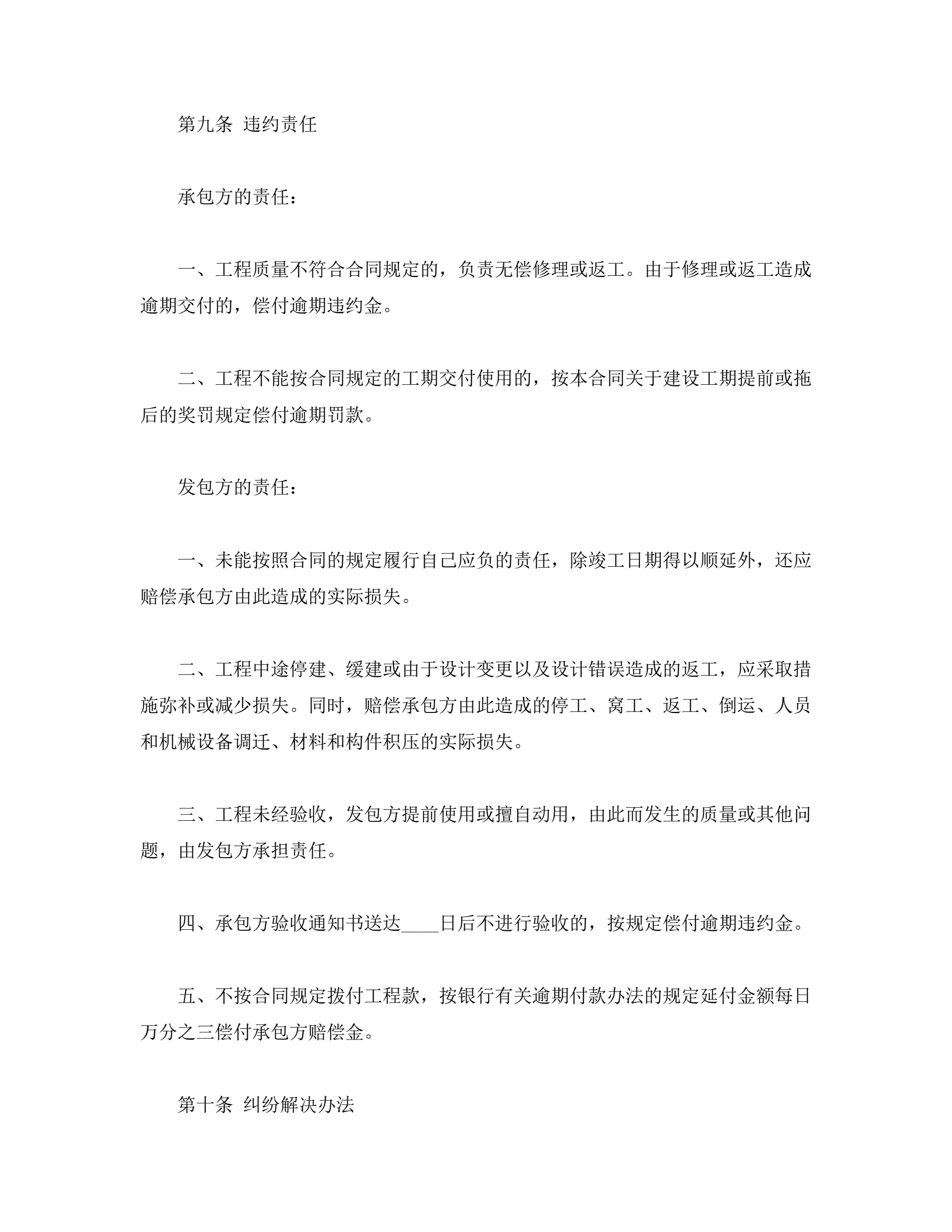 第九条 违约责任

承包方的责任：

一、工程质量不符合合同规定的，负责无偿修理或返工。由于修理或返工造成逾期交付的，偿付逾期违约金。

二、工程不能按合同规定的工期交付使用的，按本合同关于建设工期提前或拖后的奖罚规定偿付逾期罚款。

发包方的责任：

一、未能按照合同的规定履行自己应负的责任，除竣工日期得以顺延外，还应赔偿承包方由此造成的实际损失。

二、工程中途停建、缓建或由于设计变更以及设计错误造成的返工，应采取措施弥补或减少损失。同时，赔偿承包方由此造成的停工、窝工、返工、倒运、人员和机械设备调迁、材料和构件积压的实际损失。

三、工程未经验收，发包方提前使用或擅自动用，由此而发生的质量或其他问题，由发包方承担责任。

四、承包方验收通知书送达____日后不进行验收的，按规定偿付逾期违约金。

五、不按合同规定拨付工程款，按银行有关逾期付款办法的规定延付金额每日万分之三偿付承包方赔偿金。

第十条 纠纷解决办法